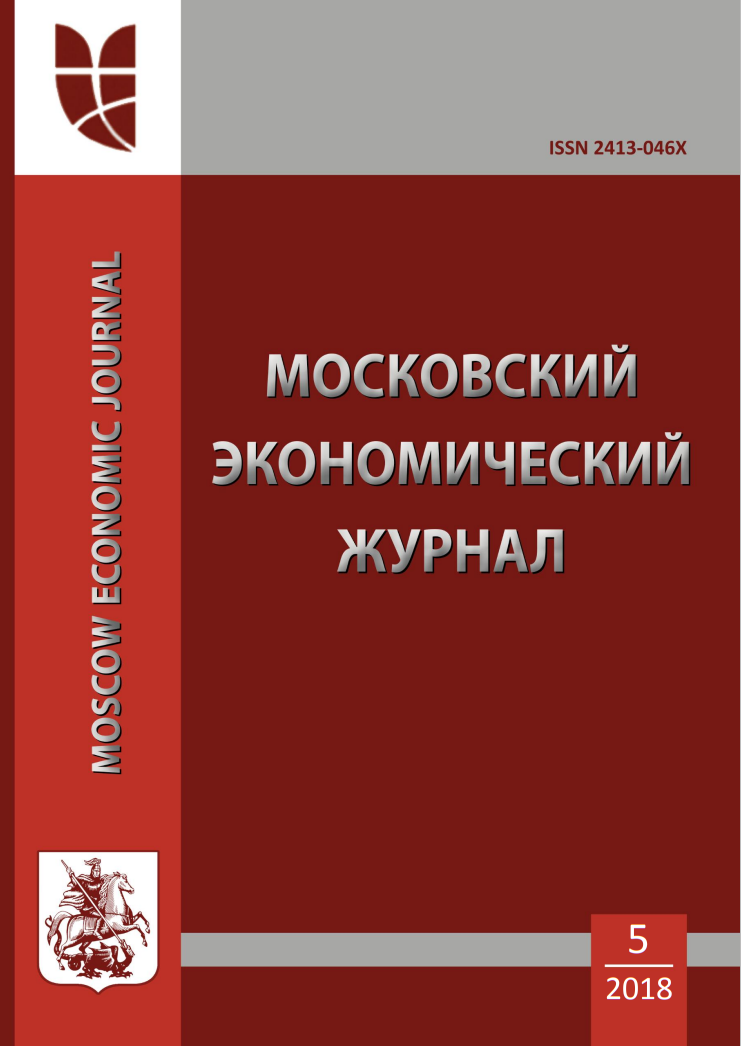 ISSN 2413-046X

MOSCOW ECONOMIC JOURNAL

МОСКОВСКИЙ ЭКОНОМИЧЕСКИЙ ЖУРНАЛ

5
2018